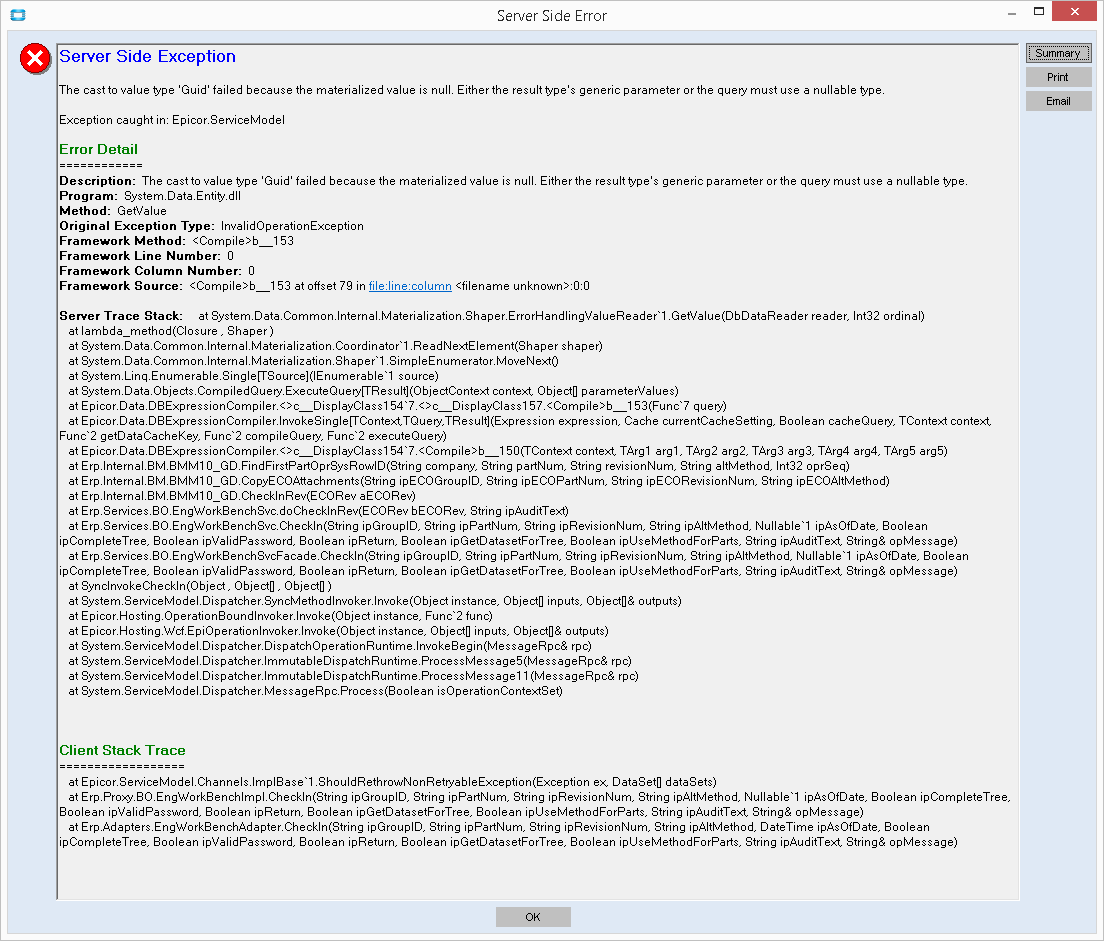 Server Side Error

Server Side Exception

The cast to value type 'Guid' failed because the materialized value is null. Either the result type's generic parameter or the query must use a nullable type.

Exception caught in: Epicor.ServiceModel

Error Detail
============
Description: The cast to value type 'Guid' failed because the materialized value is null. Either the result type's generic parameter or the query must use a nullable type.
Program: System.Data.Entity.dll
Method: GetValue
Original Exception Type: InvalidOperationException
Framework Method: <Compile>b__153
Framework Line Number: 0
Framework Column Number: 0
Framework Source: <Compile>b__153 at offset 79 in file:line:column <filename unknown>:0:0

Server Trace Stack: at System.Data.Common.Internal.Materialization.Shaper.ErrorHandlingValueReader`1.GetValue(DbDataReader reader, Int32 ordinal)
at lambda_method(Closure , Shaper )
at System.Data.Common.Internal.Materialization.Coordinator`1.ReadNextElement(Shaper shaper)
at System.Data.Common.Internal.Materialization.Shaper`1.SimpleEnumerator.MoveNext()
at System.Linq.Enumerable.Single[TSource](IEnumerable`1 source)
at System.Data.Objects.CompiledQuery.ExecuteQuery[TResult](ObjectContext context, Object[] parameterValues)
at Epicor.Data.DBExpressionCompiler.<>c__DisplayClass154`7.<>c__DisplayClass157.<Compile>b__153(Func`7 query)
at Epicor.Data.DBExpressionCompiler.InvokeSingle[TContext,TQuery,TResult](Expression expression, Cache currentCacheSetting, Boolean cacheQuery, TContext context, Func`2 getDataCacheKey, Func`2 compileQuery, Func`2 executeQuery)
at Epicor.Data.DBExpressionCompiler.<>c__DisplayClass154`7.<Compile>b__150(TContext context, TArg1 arg1, TArg2 arg2, TArg3 arg3, TArg4 arg4, TArg5 arg5)
at Erp.Internal.BM.BMM10_GD.FindFirstPartOprSysRowID(String company, String partNum, String revisionNum, String altMethod, Int32 oprSeq)
at Erp.Internal.BM.BMM10_GD.CopyECOAttachments(String ipECOGroupID, String ipECOPartNum, String ipECORevisionNum, String ipECOAltMethod)
at Erp.Internal.BM.BMM10_GD.CheckInRev(ECORev aECORev)
at Erp.Services.BO.EngWorkBenchSvc.doCheckInRev(ECORev bECORev, String ipAuditText)
at Erp.Services.BO.EngWorkBenchSvc.CheckIn(String ipGroupID, String ipPartNum, String ipRevisionNum, String ipAltMethod, Nullable`1 ipAsOfDate, Boolean ipCompleteTree, Boolean ipValidPassword, Boolean ipReturn, Boolean ipGetDatasetForTree, Boolean ipUseMethodForParts, String ipAuditText, String& opMessage)
at Erp.Services.BO.EngWorkBenchSvcFacade.CheckIn(String ipGroupID, String ipPartNum, String ipRevisionNum, String ipAltMethod, Nullable`1 ipAsOfDate, Boolean ipCompleteTree, Boolean ipValidPassword, Boolean ipReturn, Boolean ipGetDatasetForTree, Boolean ipUseMethodForParts, String ipAuditText, String& opMessage)
at SyncInvokeCheckIn(Object , Object[] , Object[] )
at System.ServiceModel.Dispatcher.SyncMethodInvoker.Invoke(Object instance, Object[] inputs, Object[]& outputs)
at Epicor.Hosting.OperationBoundInvoker.Invoke(Object instance, Func`2 func)
at Epicor.Hosting.Wcf.EpiOperationInvoker.Invoke(Object instance, Object[] inputs, Object[]& outputs)
at System.ServiceModel.Dispatcher.DispatchOperationRuntime.InvokeBegin(MessageRpc& rpc)
at System.ServiceModel.Dispatcher.ImmutableDispatchRuntime.ProcessMessage5(MessageRpc& rpc)
at System.ServiceModel.Dispatcher.ImmutableDispatchRuntime.ProcessMessage11(MessageRpc& rpc)
at System.ServiceModel.Dispatcher.MessageRpc.Process(Boolean isOperationContextSet)

Client Stack Trace
==================
at Epicor.ServiceModel.Channels.ImplBase`1.ShouldRethrowNonRetryableException(Exception ex, DataSet[] dataSets)
at Erp.Proxy.BO.EngWorkBenchImpl.CheckIn(String ipGroupID, String ipPartNum, String ipRevisionNum, String ipAltMethod, Nullable`1 ipAsOfDate, Boolean ipCompleteTree, Boolean ipValidPassword, Boolean ipReturn, Boolean ipGetDatasetForTree, Boolean ipUseMethodForParts, String ipAuditText, String& opMessage)
at Erp.Adapters.EngWorkBenchAdapter.CheckIn(String ipGroupID, String ipPartNum, String ipRevisionNum, String ipAltMethod, DateTime ipAsOfDate, Boolean ipCompleteTree, Boolean ipValidPassword, Boolean ipReturn, Boolean ipGetDatasetForTree, Boolean ipUseMethodForParts, String ipAuditText, String& opMessage)

Summary
Print
Email

OK